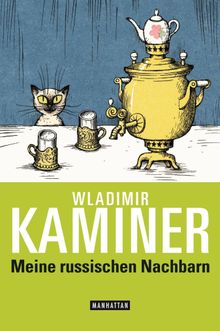 WLADIMIR
KAMINER
Meine russischen Nachbarn

MANHATTAN